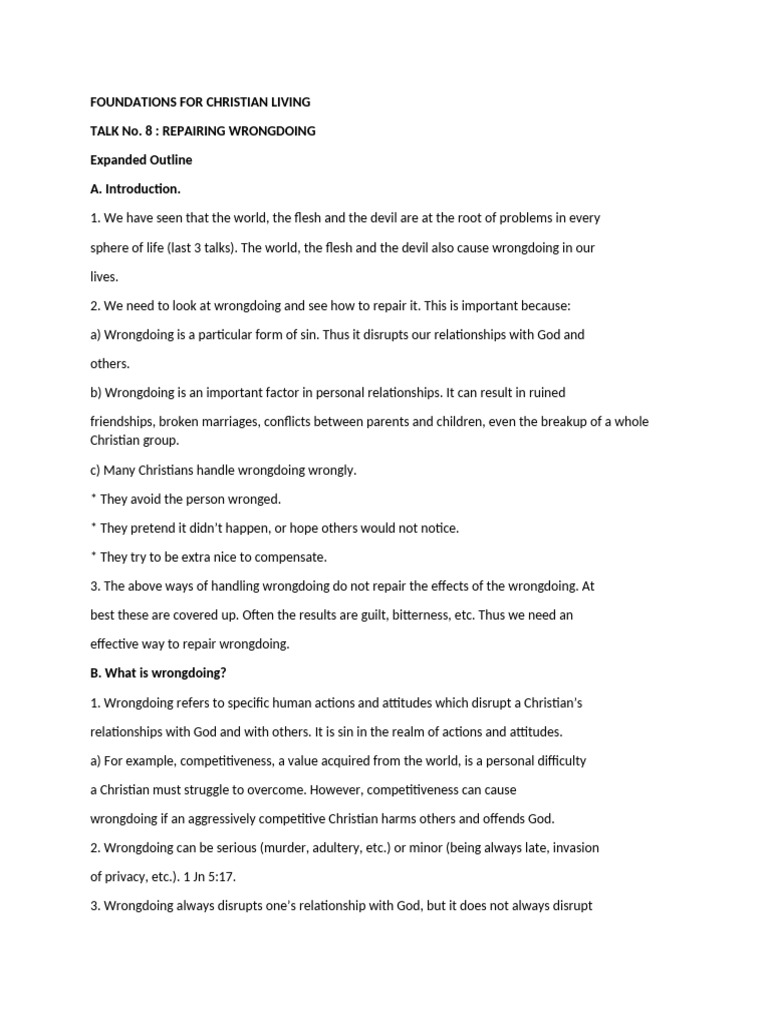 FOUNDATIONS FOR CHRISTIAN LIVING

TALK No. 8 : REPAIRING WRONGDOING

Expanded Outline

A. Introduction.

1. We have seen that the world, the flesh and the devil are at the root of problems in every sphere of life (last 3 talks). The world, the flesh and the devil also cause wrongdoing in our lives.

2. We need to look at wrongdoing and see how to repair it. This is important because:

a) Wrongdoing is a particular form of sin. Thus it disrupts our relationships with God and others.

b) Wrongdoing is an important factor in personal relationships. It can result in ruined friendships, broken marriages, conflicts between parents and children, even the breakup of a whole Christian group.

c) Many Christians handle wrongdoing wrongly.

* They avoid the person wronged.

* They pretend it didn't happen, or hope others would not notice.

* They try to be extra nice to compensate.

3. The above ways of handling wrongdoing do not repair the effects of the wrongdoing. At best these are covered up. Often the results are guilt, bitterness, etc. Thus we need an effective way to repair wrongdoing.

B. What is wrongdoing?

1. Wrongdoing refers to specific human actions and attitudes which disrupt a Christian's relationships with God and with others. It is sin in the realm of actions and attitudes.

a) For example, competitiveness, a value acquired from the world, is a personal difficulty a Christian must struggle to overcome. However, competitiveness can cause wrongdoing if an aggressively competitive Christian harms others and offends God.

2. Wrongdoing can be serious (murder, adultery, etc.) or minor (being always late, invasion of privacy, etc.). 1 Jn 5:17.

3. Wrongdoing always disrupts one's relationship with God, but it does not always disrupt